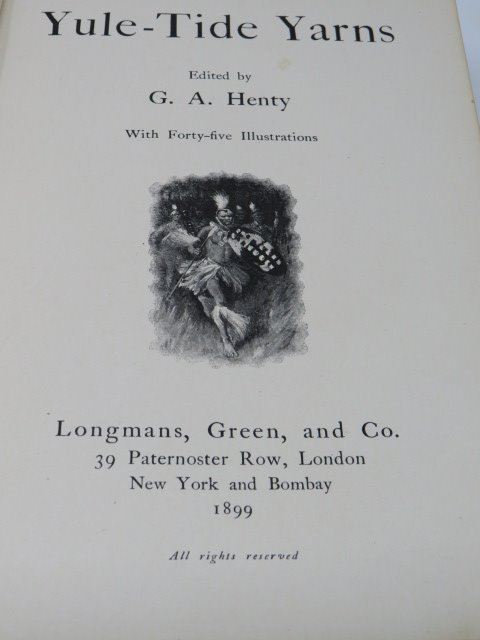 Yule-Tide Yarns

Edited by
G. A. Henty

With Forty-five Illustrations

Longmans, Green, and Co.
39 Paternoster Row, London
New York and Bombay
1899

All rights reserved